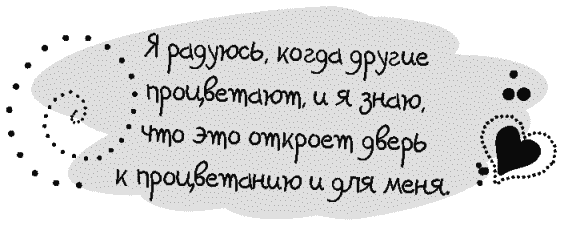 Я радуюсь, когда другие процветают, и я знаю, что это откроет дверь к процветанию и для меня.